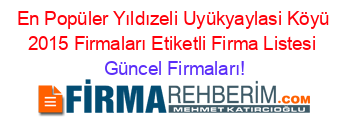 En Popüler Yıldızeli Uyükyaylasi Köyü 2015 Firmaları Etiketli Firma Listesi
Güncel Firmaları!

FİRMAREHBERİM.COM
MEHMET KATIRCIOĞLU